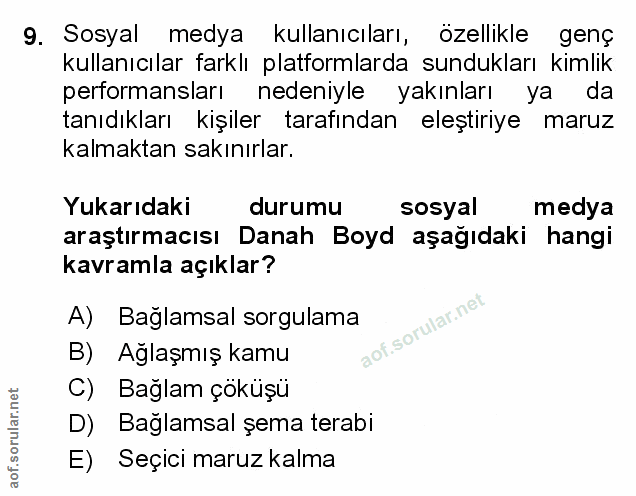 9. Sosyal medya kullanıcıları, özellikle genç kullanıcılar farklı platformlarda sundukları kimlik performansları nedeniyle yakınları ya da tanıdıkları kişiler tarafından eleştiriye maruz kalmaktan sakınırlar.

Yukarıdaki durumu sosyal medya araştırmacısı Danah Boyd aşağıdaki hangi kavramla açıklar?

A) Bağlamsal sorgulama
B) Ağlaşmış kamu
C) Bağlam çöküşü
D) Bağlamsal şema terabi
E) Seçici maruz kalma

aof.sorular.net

aof.sorular.net